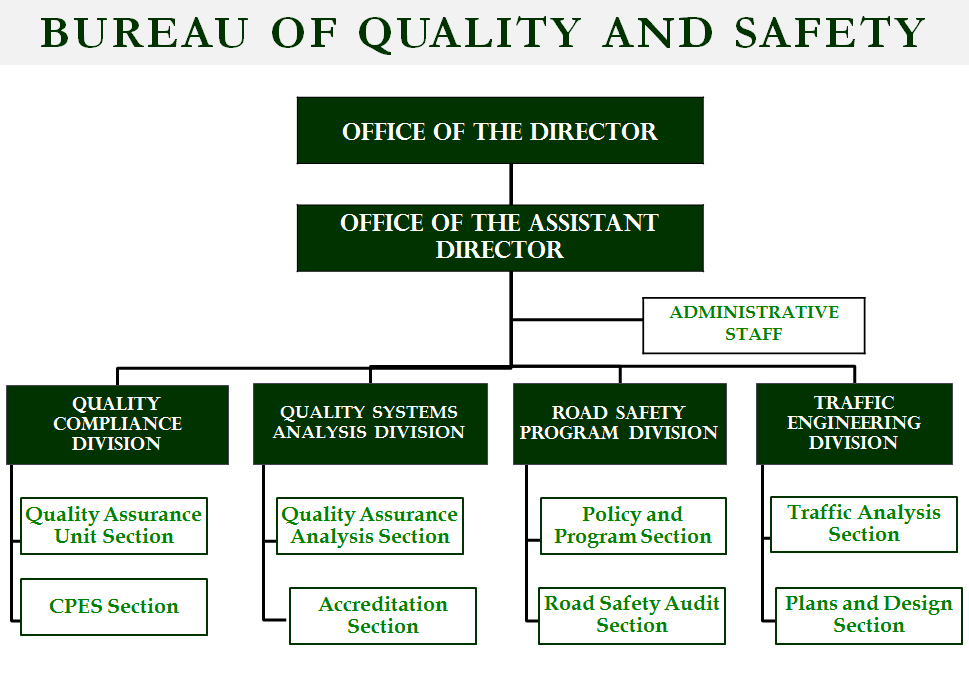 BUREAU OF QUALITY AND SAFETY

OFFICE OF THE DIRECTOR

OFFICE OF THE ASSISTANT DIRECTOR

ADMINISTRATIVE STAFF

QUALITY COMPLIANCE DIVISION

Quality Assurance Unit Section

CPES Section

QUALITY SYSTEMS ANALYSIS DIVISION

Quality Assurance Analysis Section

Accreditation Section

ROAD SAFETY PROGRAM DIVISION

Policy and Program Section

Road Safety Audit Section

TRAFFIC ENGINEERING DIVISION

Traffic Analysis Section

Plans and Design Section